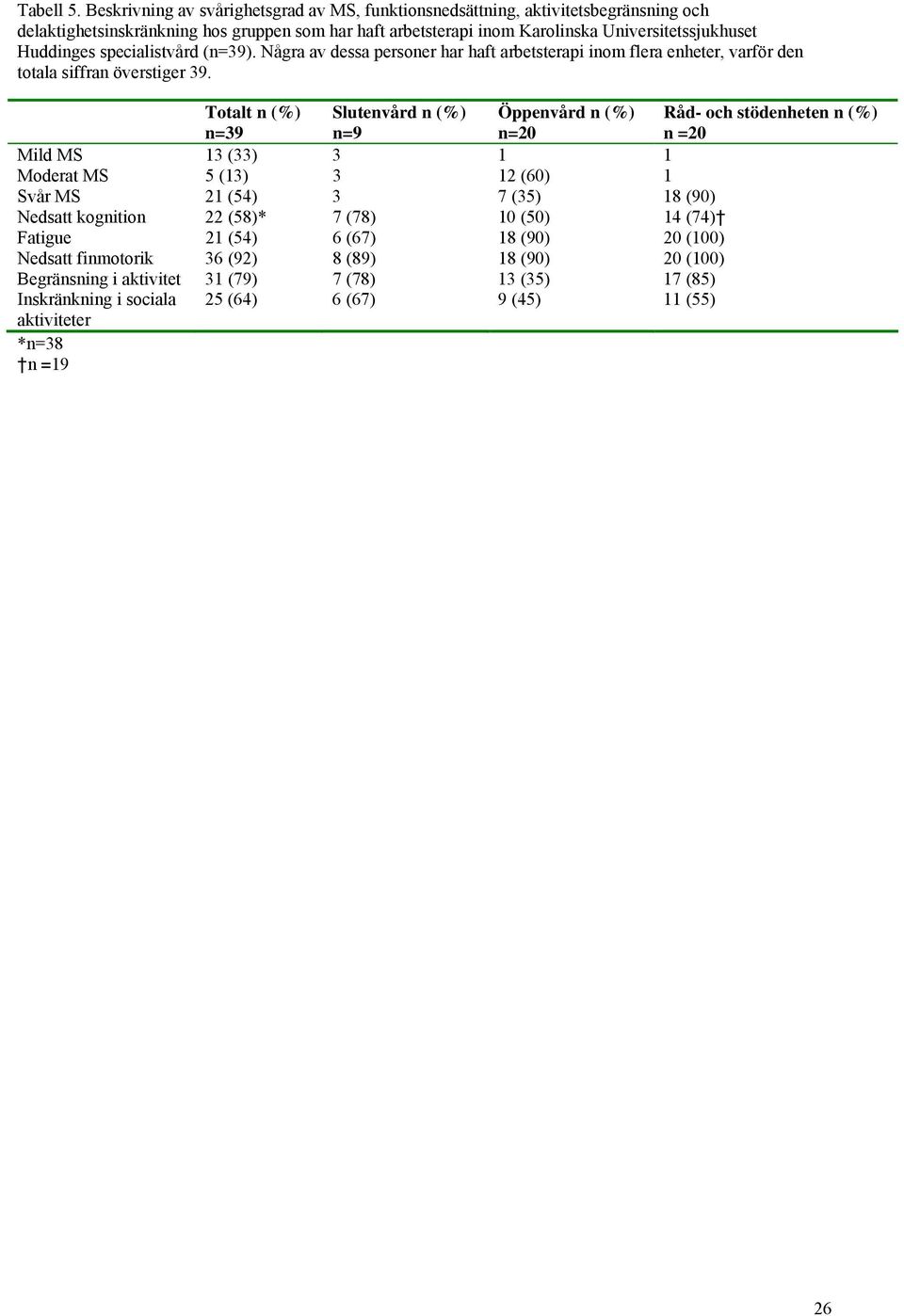 Tabell 5. Beskrivning av svårighetsgrad av MS, funktionsnedsättning, aktivitetsbegränsning och delaktighetsinskränkning hos gruppen som har haft arbetsterapi inom Karolinska Universitetssjukhuset Huddinges specialistvård (n=39). Några av dessa personer har haft arbetsterapi inom flera enheter, varför den totala siffran överstiger 39.

| | Totalt n (%) n=39 | Slutenvård n (%) n=9 | Öppenvård n (%) n=20 | Råd- och stödenheten n (%) n =20 |
|---|---|---|---|---|
| Mild MS | 13 (33) | 3 | 1 | 1 |
| Moderat MS | 5 (13) | 3 | 12 (60) | 1 |
| Svår MS | 21 (54) | 3 | 7 (35) | 18 (90) |
| Nedsatt kognition | 22 (58)* | 7 (78) | 10 (50) | 14 (74)† |
| Fatigue | 21 (54) | 6 (67) | 18 (90) | 20 (100) |
| Nedsatt finmotorik | 36 (92) | 8 (89) | 18 (90) | 20 (100) |
| Begränsning i aktivitet | 31 (79) | 7 (78) | 13 (35) | 17 (85) |
| Inskränkning i sociala aktiviteter | 25 (64) | 6 (67) | 9 (45) | 11 (55) |

*n=38
†n =19

26